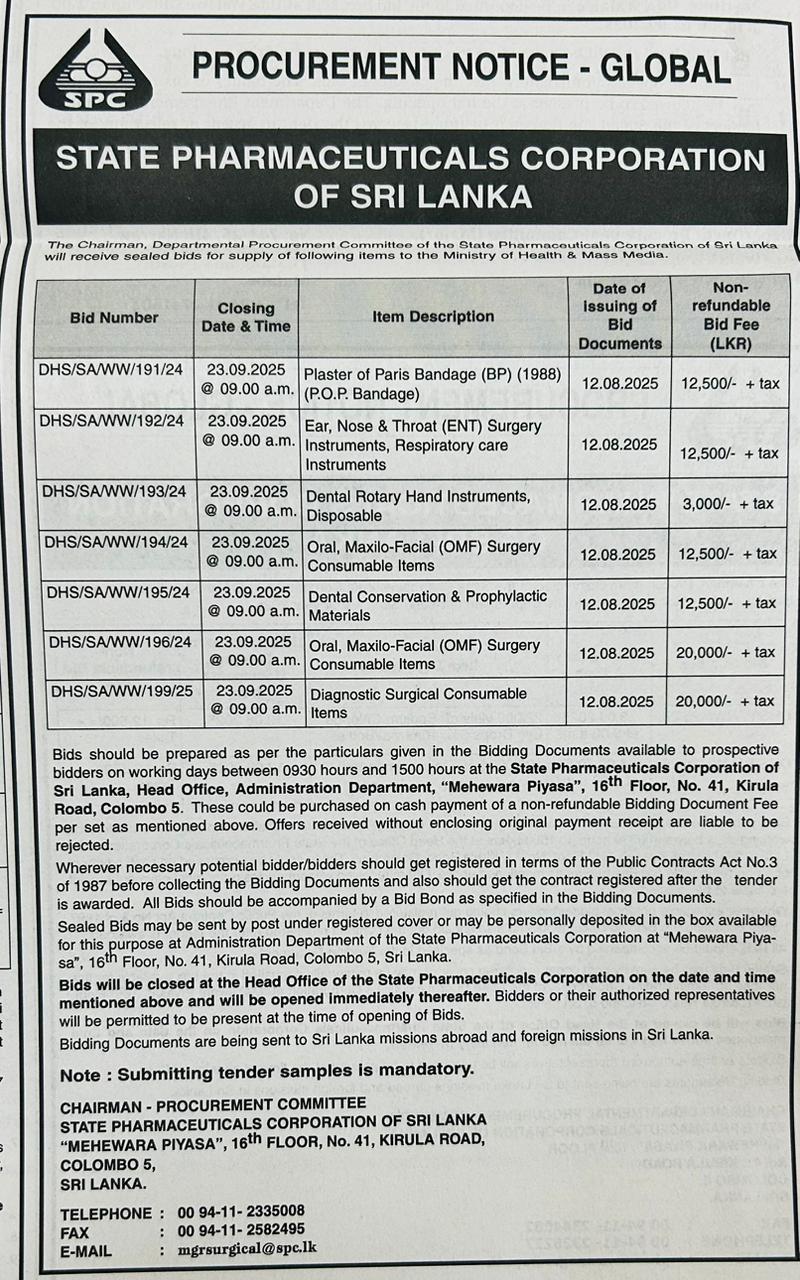 SPC

PROCUREMENT NOTICE - GLOBAL

STATE PHARMACEUTICALS CORPORATION OF SRI LANKA

The Chairman, Departmental Procurement Committee of the State Pharmaceuticals Corporation of Sri Lanka will receive sealed bids for supply of following items to the Ministry of Health & Mass Media.

| Bid Number | Closing Date & Time | Item Description | Date of issuing of Bid Documents | Non-refundable Bid Fee (LKR) |
|---|---|---|---|---|
| DHS/SA/WW/191/24 | 23.09.2025 @ 09.00 a.m. | Plaster of Paris Bandage (BP) (1988) (P.O.P. Bandage) | 12.08.2025 | 12,500/- + tax |
| DHS/SA/WW/192/24 | 23.09.2025 @ 09.00 a.m. | Ear, Nose & Throat (ENT) Surgery Instruments, Respiratory care Instruments | 12.08.2025 | 12,500/- + tax |
| DHS/SA/WW/193/24 | 23.09.2025 @ 09.00 a.m. | Dental Rotary Hand Instruments, Disposable | 12.08.2025 | 3,000/- + tax |
| DHS/SA/WW/194/24 | 23.09.2025 @ 09.00 a.m. | Oral, Maxilo-Facial (OMF) Surgery Consumable Items | 12.08.2025 | 12,500/- + tax |
| DHS/SA/WW/195/24 | 23.09.2025 @ 09.00 a.m. | Dental Conservation & Prophylactic Materials | 12.08.2025 | 12,500/- + tax |
| DHS/SA/WW/196/24 | 23.09.2025 @ 09.00 a.m. | Oral, Maxilo-Facial (OMF) Surgery Consumable Items | 12.08.2025 | 20,000/- + tax |
| DHS/SA/WW/199/25 | 23.09.2025 @ 09.00 a.m. | Diagnostic Surgical Consumable Items | 12.08.2025 | 20,000/- + tax |

Bids should be prepared as per the particulars given in the Bidding Documents available to prospective bidders on working days between 0930 hours and 1500 hours at the State Pharmaceuticals Corporation of Sri Lanka, Head Office, Administration Department, "Mehewara Piyasa", 16th Floor, No. 41, Kirula Road, Colombo 5. These could be purchased on cash payment of a non-refundable Bidding Document Fee per set as mentioned above. Offers received without enclosing original payment receipt are liable to be rejected.

Wherever necessary potential bidder/bidders should get registered in terms of the Public Contracts Act No.3 of 1987 before collecting the Bidding Documents and also should get the contract registered after the tender is awarded. All Bids should be accompanied by a Bid Bond as specified in the Bidding Documents.

Sealed Bids may be sent by post under registered cover or may be personally deposited in the box available for this purpose at Administration Department of the State Pharmaceuticals Corporation at "Mehewara Piyasa", 16th Floor, No. 41, Kirula Road, Colombo 5, Sri Lanka.

Bids will be closed at the Head Office of the State Pharmaceuticals Corporation on the date and time mentioned above and will be opened immediately thereafter. Bidders or their authorized representatives will be permitted to be present at the time of opening of Bids.

Bidding Documents are being sent to Sri Lanka missions abroad and foreign missions in Sri Lanka.

Note : Submitting tender samples is mandatory.

CHAIRMAN - PROCUREMENT COMMITTEE
STATE PHARMACEUTICALS CORPORATION OF SRI LANKA
"MEHEWARA PIYASA", 16th FLOOR, No. 41, KIRULA ROAD,
COLOMBO 5,
SRI LANKA.

TELEPHONE : 00 94-11- 2335008
FAX : 00 94-11- 2582495
E-MAIL : mgrsurgical@spc.lk